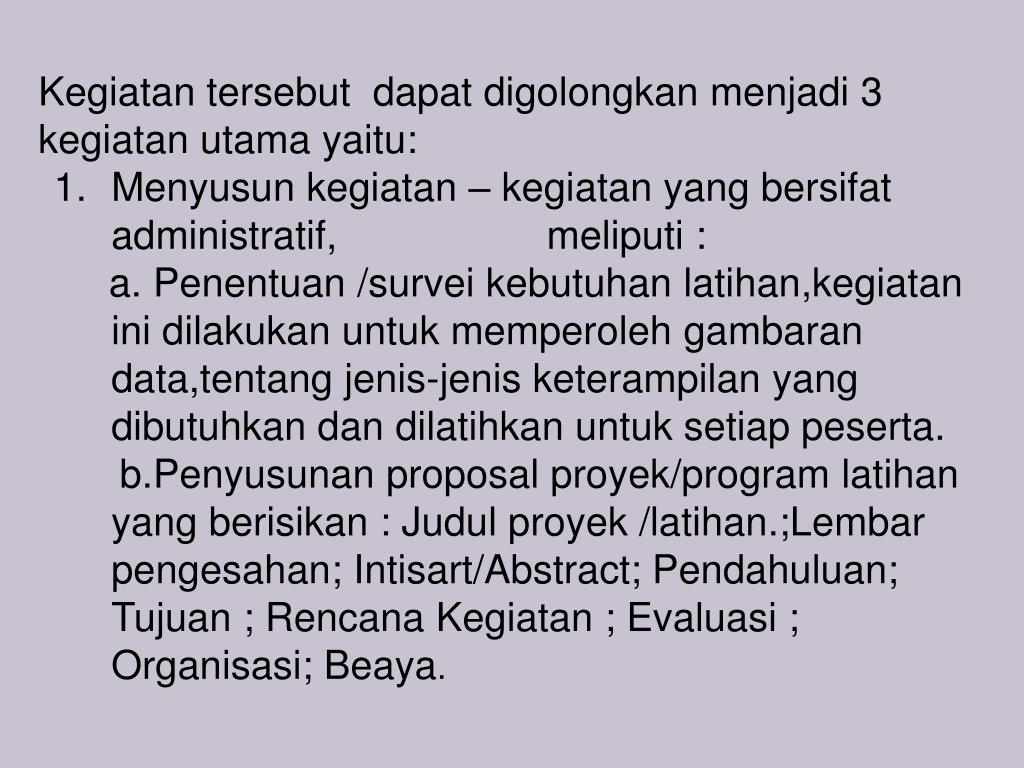 Kegiatan tersebut dapat digolongkan menjadi 3 kegiatan utama yaitu:

1. Menyusun kegiatan – kegiatan yang bersifat administratif, meliputi :

a. Penentuan /survei kebutuhan latihan,kegiatan ini dilakukan untuk memperoleh gambaran data,tentang jenis-jenis keterampilan yang dibutuhkan dan dilatihkan untuk setiap peserta.

b.Penyusunan proposal proyek/program latihan yang berisikan : Judul proyek /latihan.;Lembar pengesahan; Intisart/Abstract; Pendahuluan; Tujuan ; Rencana Kegiatan ; Evaluasi ; Organisasi; Beaya.